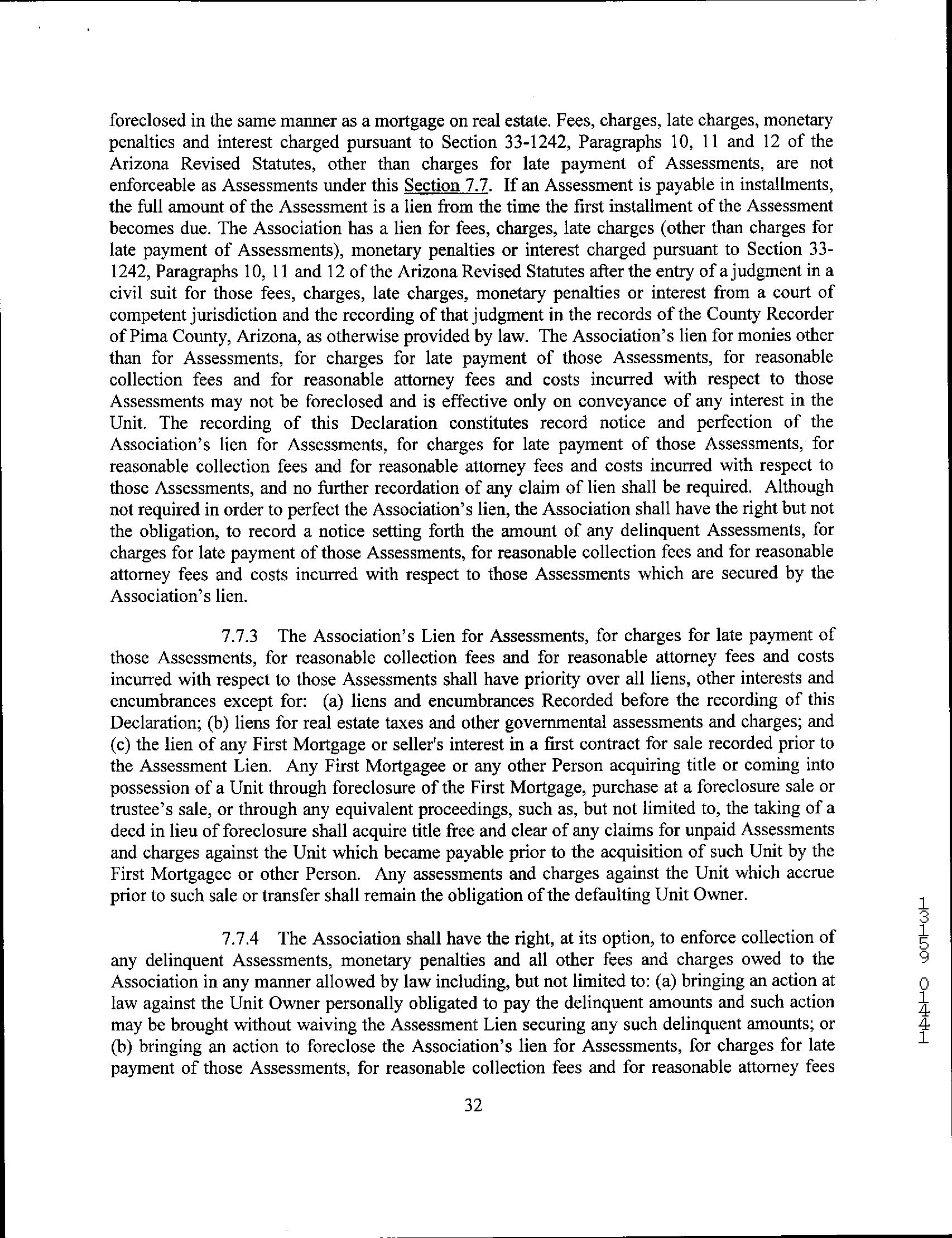 foreclosed in the same manner as a mortgage on real estate. Fees, charges, late charges, monetary penalties and interest charged pursuant to Section 33-1242, Paragraphs 10, 11 and 12 of the Arizona Revised Statutes, other than charges for late payment of Assessments, are not enforceable as Assessments under this Section 7.7. If an Assessment is payable in installments, the full amount of the Assessment is a lien from the time the first installment of the Assessment becomes due. The Association has a lien for fees, charges, late charges (other than charges for late payment of Assessments), monetary penalties or interest charged pursuant to Section 33-1242, Paragraphs 10, 11 and 12 of the Arizona Revised Statutes after the entry of a judgment in a civil suit for those fees, charges, late charges, monetary penalties or interest from a court of competent jurisdiction and the recording of that judgment in the records of the County Recorder of Pima County, Arizona, as otherwise provided by law. The Association's lien for monies other than for Assessments, for charges for late payment of those Assessments, for reasonable collection fees and for reasonable attorney fees and costs incurred with respect to those Assessments may not be foreclosed and is effective only on conveyance of any interest in the Unit. The recording of this Declaration constitutes record notice and perfection of the Association's lien for Assessments, for charges for late payment of those Assessments, for reasonable collection fees and for reasonable attorney fees and costs incurred with respect to those Assessments, and no further recordation of any claim of lien shall be required. Although not required in order to perfect the Association's lien, the Association shall have the right but not the obligation, to record a notice setting forth the amount of any delinquent Assessments, for charges for late payment of those Assessments, for reasonable collection fees and for reasonable attorney fees and costs incurred with respect to those Assessments which are secured by the Association's lien.

7.7.3 The Association's Lien for Assessments, for charges for late payment of those Assessments, for reasonable collection fees and for reasonable attorney fees and costs incurred with respect to those Assessments shall have priority over all liens, other interests and encumbrances except for: (a) liens and encumbrances Recorded before the recording of this Declaration; (b) liens for real estate taxes and other governmental assessments and charges; and (c) the lien of any First Mortgage or seller's interest in a first contract for sale recorded prior to the Assessment Lien. Any First Mortgagee or any other Person acquiring title or coming into possession of a Unit through foreclosure of the First Mortgage, purchase at a foreclosure sale or trustee's sale, or through any equivalent proceedings, such as, but not limited to, the taking of a deed in lieu of foreclosure shall acquire title free and clear of any claims for unpaid Assessments and charges against the Unit which became payable prior to the acquisition of such Unit by the First Mortgagee or other Person. Any assessments and charges against the Unit which accrue prior to such sale or transfer shall remain the obligation of the defaulting Unit Owner.

7.7.4 The Association shall have the right, at its option, to enforce collection of any delinquent Assessments, monetary penalties and all other fees and charges owed to the Association in any manner allowed by law including, but not limited to: (a) bringing an action at law against the Unit Owner personally obligated to pay the delinquent amounts and such action may be brought without waiving the Assessment Lien securing any such delinquent amounts; or (b) bringing an action to foreclose the Association's lien for Assessments, for charges for late payment of those Assessments, for reasonable collection fees and for reasonable attorney fees

32

13159 01441